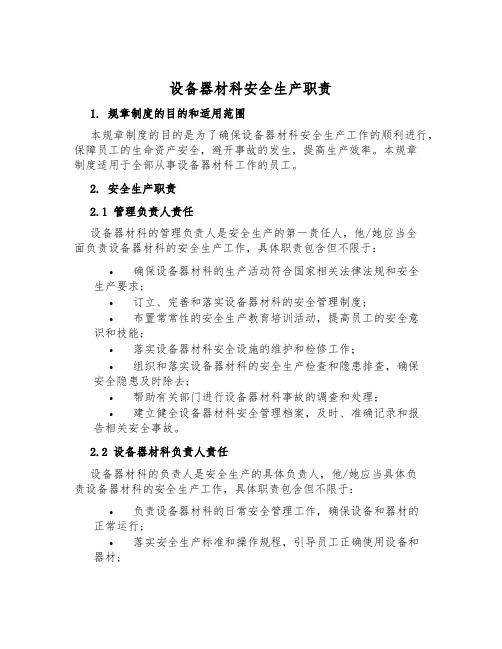 设备器材科安全生产职责

1. 规章制度的目的和适用范围

本规章制度的目的是为了确保设备器材科安全生产工作的顺利进行，保障员工的生命资产安全，避开事故的发生，提高生产效率。本规章制度适用于全部从事设备器材科工作的员工。

2. 安全生产职责

2.1 管理负责人责任

设备器材科的管理负责人是安全生产的第一责任人，他/她应当全面负责设备器材科的安全生产工作，具体职责包含但不限于：

• 确保设备器材科的生产活动符合国家相关法律法规和安全生产要求；
• 订立、完善和落实设备器材科的安全管理制度；
• 布置常常性的安全生产教育培训活动，提高员工的安全意识和技能；
• 落实设备器材科安全设施的维护和检修工作；
• 组织和落实设备器材科的安全生产检查和隐患排查，确保安全隐患及时除去；
• 帮助有关部门进行设备器材科事故的调查和处理；
• 建立健全设备器材科安全管理档案，及时、准确记录和报告相关安全事故。

2.2 设备器材科负责人责任

设备器材科的负责人是安全生产的具体负责人，他/她应当具体负责设备器材科的安全生产工作，具体职责包含但不限于：

• 负责设备器材科的日常安全管理工作，确保设备和器材的正常运行；
• 落实安全生产标准和操作规程，引导员工正确使用设备和器材；